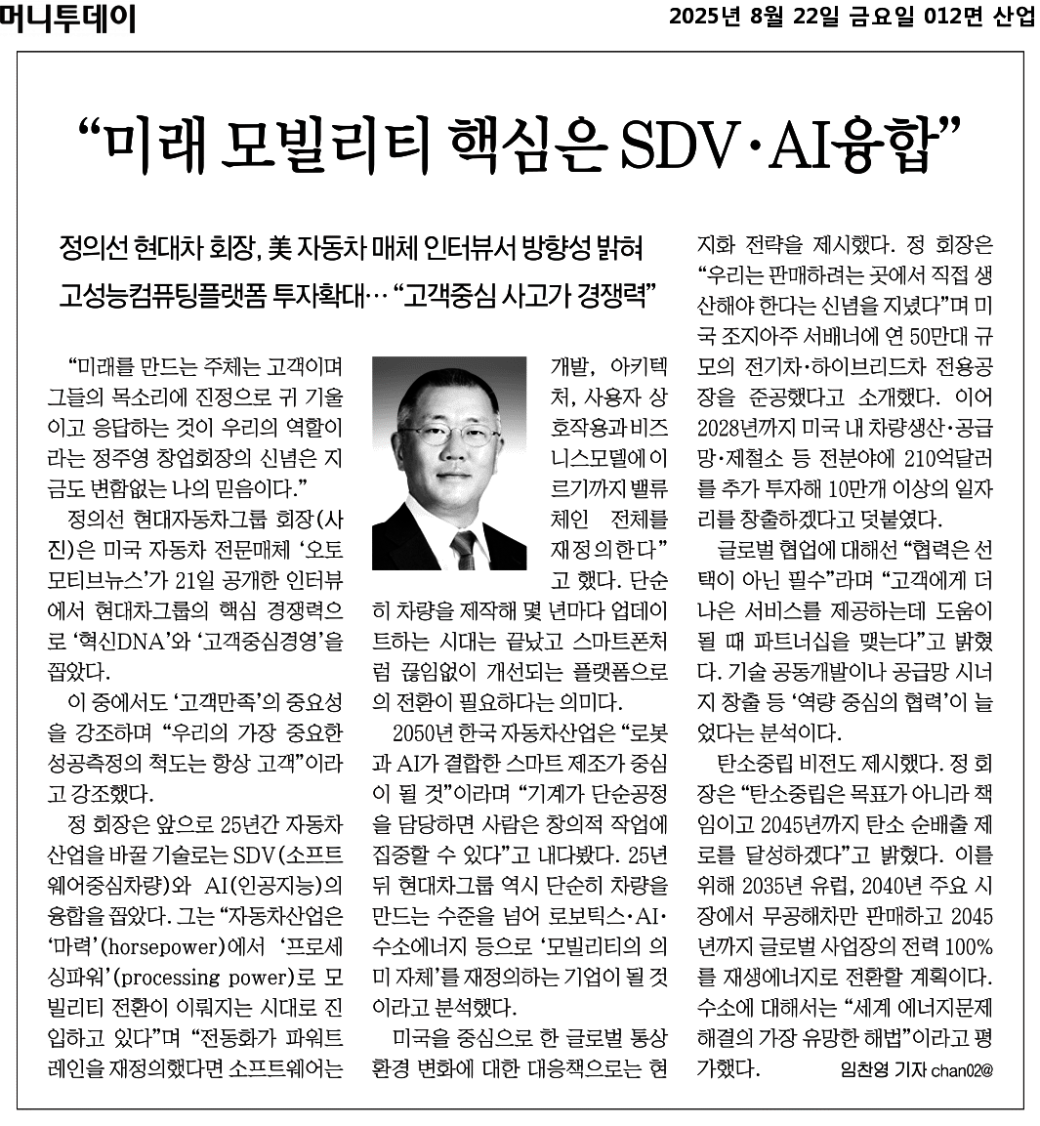 머니투데이

2025년 8월 22일 금요일 012면 산업

“미래 모빌리티 핵심은 SDV·AI융합”

정의선 현대차 회장, 美 자동차 매체 인터뷰서 방향성 밝혀
고성능컴퓨팅플랫폼 투자확대… “고객중심 사고가 경쟁력”

“미래를 만드는 주체는 고객이며 그들의 목소리에 진정으로 귀 기울이고 응답하는 것이 우리의 역할이라는 정주영 창업회장의 신념은 지금도 변함없는 나의 믿음이다.”

정의선 현대자동차그룹 회장(사진)은 미국 자동차 전문매체 ‘오토모티브뉴스’가 21일 공개한 인터뷰에서 현대차그룹의 핵심 경쟁력으로 ‘혁신DNA’와 ‘고객중심경영’을 꼽았다.

이 중에서도 ‘고객만족’의 중요성을 강조하며 “우리의 가장 중요한 성공측정의 척도는 항상 고객”이라고 강조했다.

정 회장은 앞으로 25년간 자동차산업을 바꿀 기술로는 SDV(소프트웨어중심차량)와 AI(인공지능)의 융합을 꼽았다. 그는 “자동차산업은 ‘마력’(horsepower)에서 ‘프로세싱파워’(processing power)로 모빌리티 전환이 이뤄지는 시대로 진입하고 있다”며 “전동화가 파워트레인을 재정의했다면 소프트웨어는 개발, 아키텍처, 사용자 상호작용과 비즈니스모델에 이르기까지 밸류체인 전체를 재정의한다”고 했다. 단순히 차량을 제작해 몇 년마다 업데이트하는 시대는 끝났고 스마트폰처럼 끊임없이 개선되는 플랫폼으로의 전환이 필요하다는 의미다.

2050년 한국 자동차산업은 “로봇과 AI가 결합한 스마트 제조가 중심이 될 것”이라며 “기계가 단순공정을 담당하면 사람은 창의적 작업에 집중할 수 있다”고 내다봤다. 25년 뒤 현대차그룹 역시 단순히 차량을 만드는 수준을 넘어 로보틱스·AI·수소에너지 등으로 ‘모빌리티의 의미 자체’를 재정의하는 기업이 될 것이라고 분석했다.

미국을 중심으로 한 글로벌 통상환경 변화에 대한 대응책으로는 현지화 전략을 제시했다. 정 회장은 “우리는 판매하려는 곳에서 직접 생산해야 한다는 신념을 지녔다”며 미국 조지아주 서배너에 연 50만대 규모의 전기차·하이브리드차 전용공장을 준공했다고 소개했다. 이어 2028년까지 미국 내 차량생산·공급망·제철소 등 전분야에 210억달러를 추가 투자해 10만개 이상의 일자리를 창출하겠다고 덧붙였다.

글로벌 협업에 대해선 “협력은 선택이 아닌 필수”라며 “고객에게 더 나은 서비스를 제공하는데 도움이 될 때 파트너십을 맺는다”고 밝혔다. 기술 공동개발이나 공급망 시너지 창출 등 ‘역량 중심의 협력’이 늘었다는 분석이다.

탄소중립 비전도 제시했다. 정 회장은 “탄소중립은 목표가 아니라 책임이고 2045년까지 탄소 순배출 제로를 달성하겠다”고 밝혔다. 이를 위해 2035년 유럽, 2040년 주요 시장에서 무공해차만 판매하고 2045년까지 글로벌 사업장의 전력 100%를 재생에너지로 전환할 계획이다. 수소에 대해서는 “세계 에너지문제 해결의 가장 유망한 해법”이라고 평가했다.

임찬영 기자 chan02@